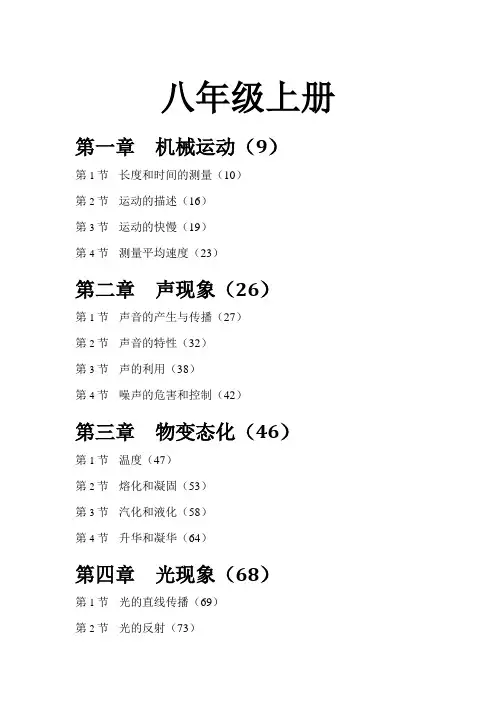 八年级上册

第一章　机械运动（9）

第 1 节　长度和时间的测量（10）

第 2 节　运动的描述（16）

第 3 节　运动的快慢（19）

第 4 节　测量平均速度（23）

第二章　声现象（26）

第 1 节　声音的产生与传播（27）

第 2 节　声音的特性（32）

第 3 节　声的利用（38）

第 4 节　噪声的危害和控制（42）

第三章　物变态化（46）

第 1 节　温度（47）

第 2 节　熔化和凝固（53）

第 3 节　汽化和液化（58）

第 4 节　升华和凝华（64）

第四章　光现象（68）

第 1 节　光的直线传播（69）

第 2 节　光的反射（73）